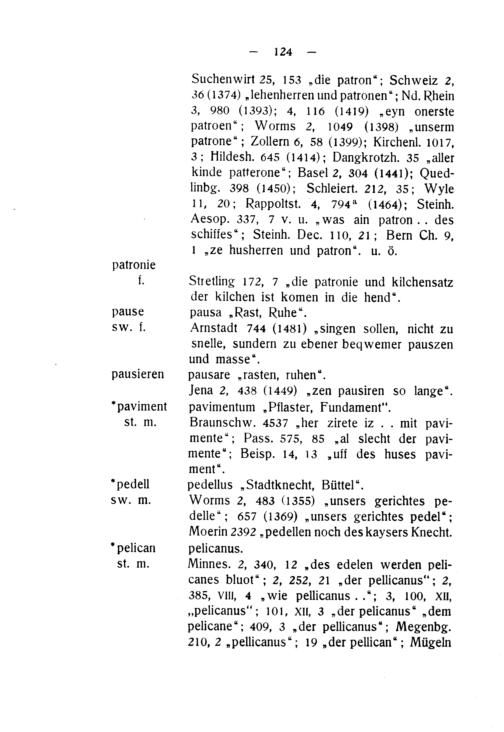 — 124 —

Suchenwirt 25, 153 „die patron“; Schweiz 2, 36 (1374) „lehenherren und patronen“; Nd. Rhein 3, 980 (1393); 4, 116 (1419) „eyn onerste patroen“; Worms 2, 1049 (1398) „unserm patrone“; Zollern 6, 58 (1399); Kirchenl. 1017, 3; Hildesh. 645 (1414); Dangkrotzh. 35 „aller kinde patterone“; Basel 2, 304 (1441); Quedlinbg. 398 (1450); Schleiert. 212, 35; Wyle 11, 20; Rappoltst. 4, 794$^a$ (1464); Steinh. Aesop. 337, 7 v. u. „was ain patron . . des schiffes“; Steinh. Dec. 110, 21; Bern Ch. 9, 1 „ze husherren und patron“. u. ö.

patronie f.
Stretling 172, 7 „die patronie und kilchensatz der kilchen ist komen in die hend“.

pause sw. f.
pausa „Rast, Ruhe“.
Arnstadt 744 (1481) „singen sollen, nicht zu snelle, sundern zu ebener beqwemer pauszen und masse“.

pausieren
pausare „rasten, ruhen“.
Jena 2, 438 (1449) „zen pausiren so lange“.

*paviment st. m.
pavimentum „Pflaster, Fundament“.
Braunschw. 4537 „her zirete iz . . mit pavimente“; Pass. 575, 85 „al slecht der pavimente“; Beisp. 14, 13 „uff des huses paviment“.

*pedell sw. m.
pedellus „Stadtknecht, Büttel“.
Worms 2, 483 (1355) „unsers gerichtes pedelle“; 657 (1369) „unsers gerichtes pedel“; Moerin 2392 „pedellen noch des kaysers Knecht.

*pelican st. m.
pelicanus.
Minnes. 2, 340, 12 „des edelen werden pelicanes bluot“; 2, 252, 21 „der pellicanus“; 2, 385, VIII, 4 „wie pellicanus . .“; 3, 100, XII, „pelicanus“; 101, XII, 3 „der pelicanus“ „dem pelicane“; 409, 3 „der pellicanus“; Megenbg. 210, 2 „pellicanus“; 19 „der pellican“; Mügeln